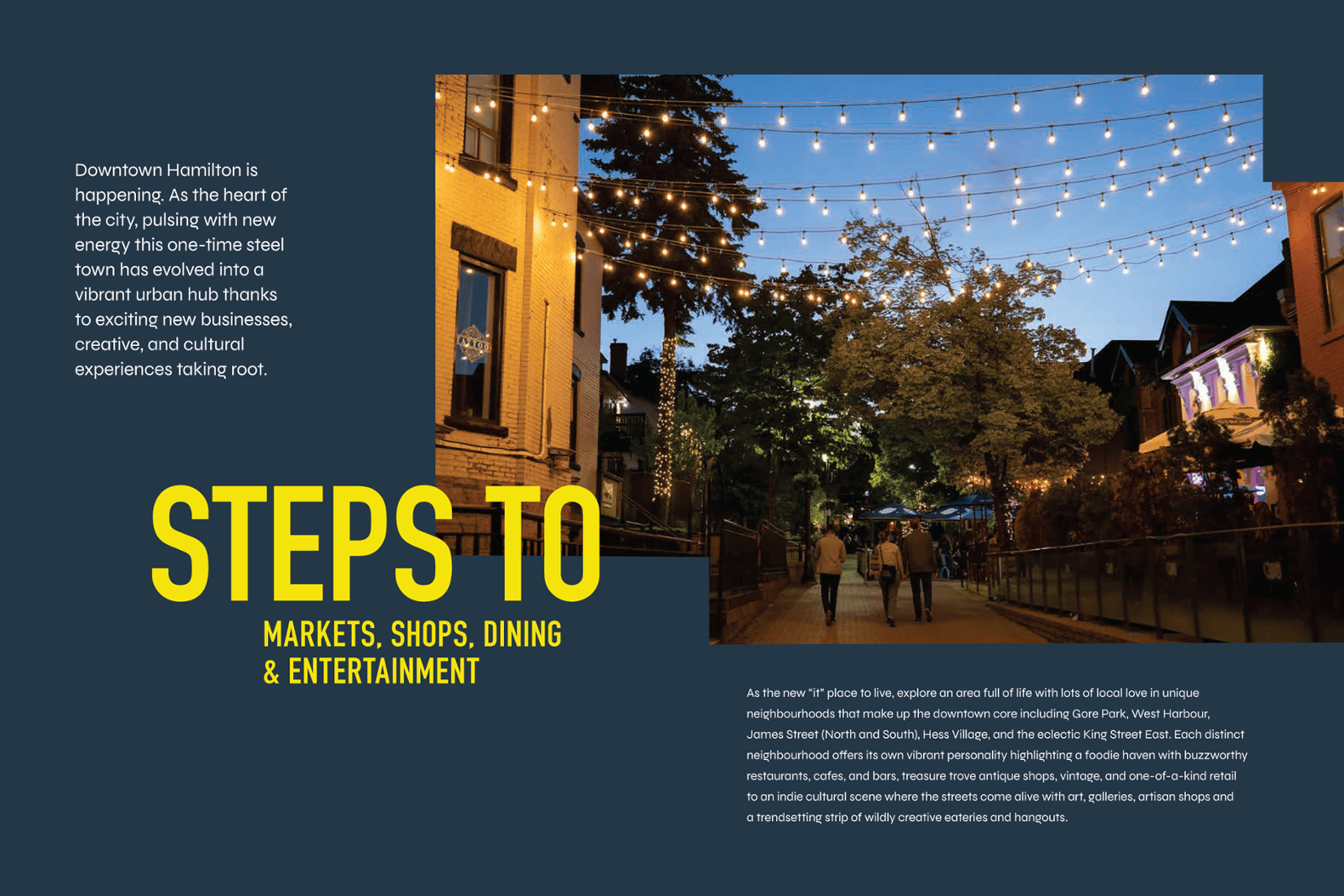 Downtown Hamilton is happening. As the heart of the city, pulsing with new energy this one-time steel town has evolved into a vibrant urban hub thanks to exciting new businesses, creative, and cultural experiences taking root.

STEPS TO

MARKETS, SHOPS, DINING & ENTERTAINMENT

As the new "it" place to live, explore an area full of life with lots of local love in unique neighbourhoods that make up the downtown core including Gore Park, West Harbour, James Street (North and South), Hess Village, and the eclectic King Street East. Each distinct neighbourhood offers its own vibrant personality highlighting a foodie haven with buzzworthy restaurants, cafes, and bars, treasure trove antique shops, vintage, and one-of-a-kind retail to an indie cultural scene where the streets come alive with art, galleries, artisan shops and a trendsetting strip of wildly creative eateries and hangouts.